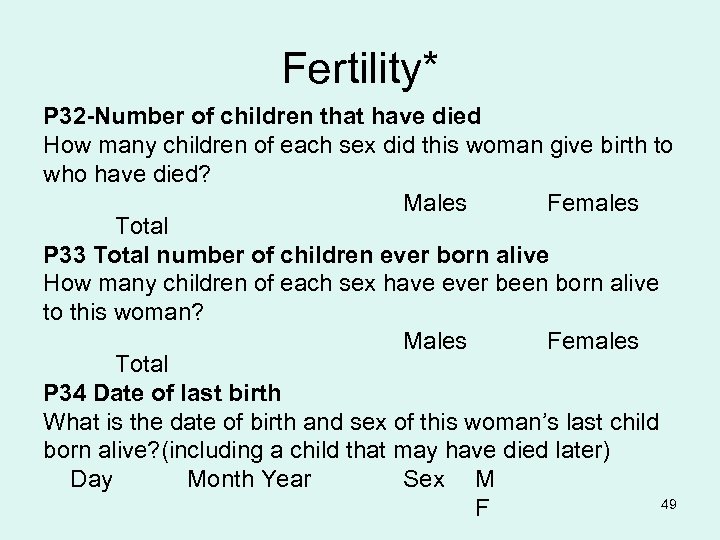 Fertility*

P32-Number of children that have died
How many children of each sex did this woman give birth to who have died?

Males Females Total

P33 Total number of children ever born alive
How many children of each sex have ever been born alive to this woman?

Males Females Total

P34 Date of last birth
What is the date of birth and sex of this woman's last child born alive?(including a child that may have died later)

Day Month Year Sex M F

49